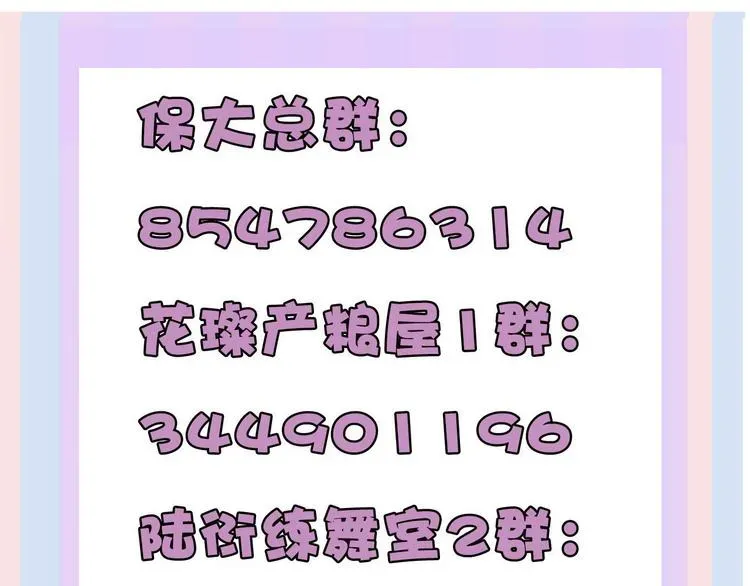 保大总群：
854786314
花璨产粮屋1群：
344901196
陆衍练舞室2群：